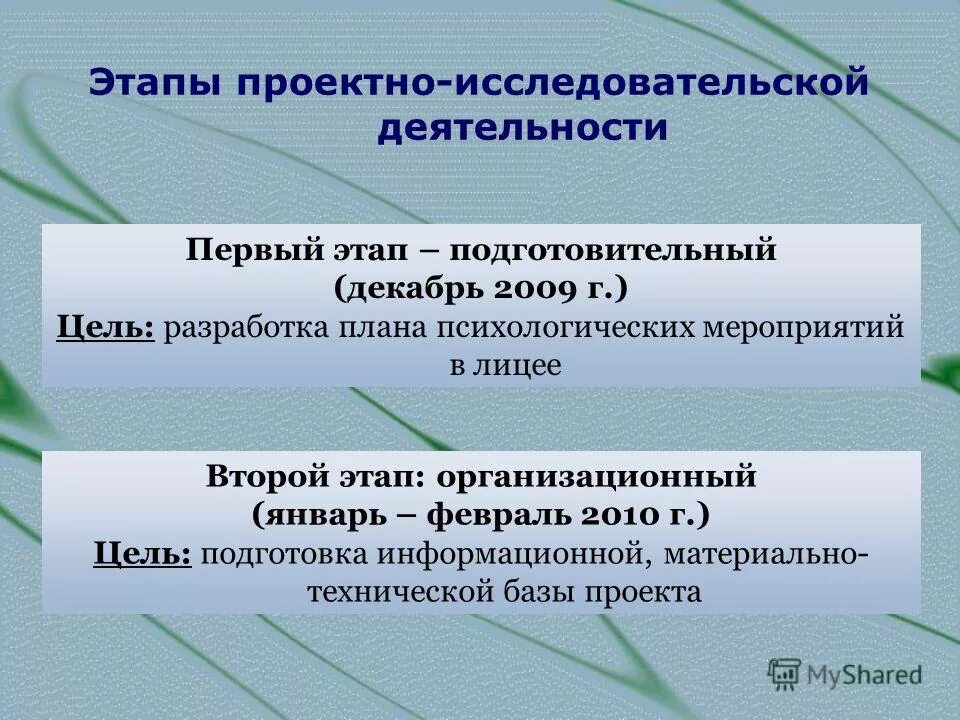 Этапы проектно-исследовательской деятельности

Первый этап – подготовительный
(декабрь 2009 г.)
Цель: разработка плана психологических мероприятий в лицее

Второй этап: организационный
(январь – февраль 2010 г.)
Цель: подготовка информационной, материально-технической базы проекта

MyShared